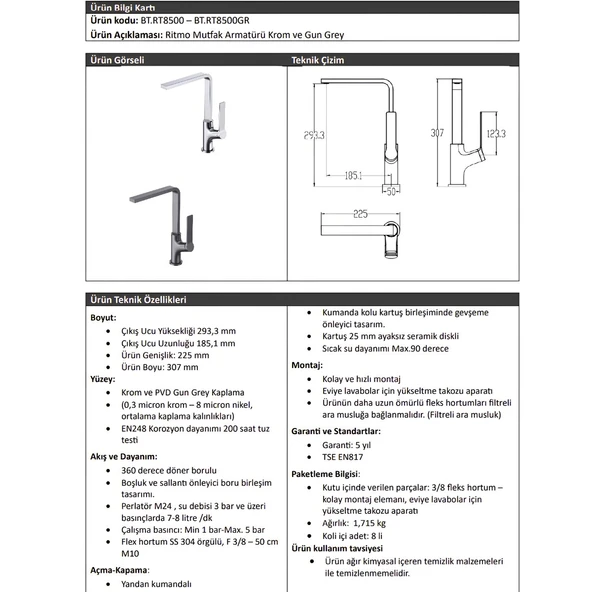 Ürün Bilgi Kartı
Ürün kodu: BT.RT8500 – BT.RT8500GR
Ürün Açıklaması: Ritmo Mutfak Armatürü Krom ve Gun Grey

Ürün Görseli

Teknik Çizim

293.3
185.1
50
307
123.3
225

Ürün Teknik Özellikleri

Boyut:
• Çıkış Ucu Yüksekliği 293,3 mm
• Çıkış Ucu Uzunluğu 185,1 mm
• Ürün Genişlik: 225 mm
• Ürün Boyu: 307 mm

Yüzey:
• Krom ve PVD Gun Grey Kaplama
• (0,3 micron krom – 8 micron nikel, ortalama kaplama kalınlıkları)
• EN248 Korozyon dayanımı 200 saat tuz testi

Akış ve Dayanım:
• 360 derece döner borulu
• Boşluk ve sallantı önleyici boru birleşim tasarımı.
• Perlatör M24 , su debisi 3 bar ve üzeri basınçlarda 7-8 litre /dk
• Çalışma basıncı: Min 1 bar-Max. 5 bar
• Flex hortum SS 304 örgülü, F 3/8 – 50 cm M10

Açma-Kapama:
• Yandan kumandalı
• Kumanda kolu kartuş birleşiminde gevşeme önleyici tasarım.
• Kartuş 25 mm ayaksız seramik diskli
• Sıcak su dayanımı Max.90 derece

Montaj:
• Kolay ve hızlı montaj
• Eviye lavabolar için yükseltme takozu aparatı
• Ürünün daha uzun ömürlü fleks hortumları filtreli ara musluğa bağlanmalıdır. (Filtreli ara musluk)

Garanti ve Standartlar:
• Garanti: 5 yıl
• TSE EN817

Paketleme Bilgisi:
• Kutu içinde verilen parçalar: 3/8 fleks hortum – kolay montaj elemanı, eviye lavabolar için yükseltme takozu aparatı
• Ağırlık: 1,715 kg
• Koli içi adet: 8 li

Ürün kullanım tavsiyesi
• Ürün ağır kimyasal içeren temizlik malzemeleri ile temizlenmemelidir.